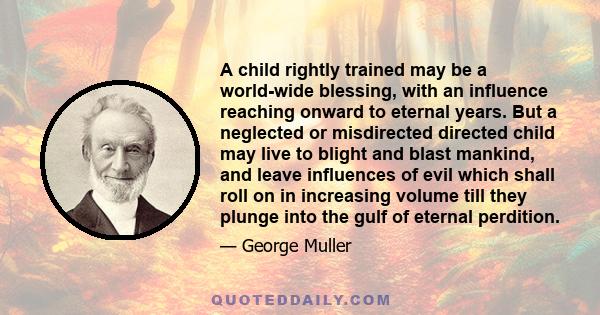 A child rightly trained may be a world-wide blessing, with an influence reaching onward to eternal years. But a neglected or misdirected directed child may live to blight and blast mankind, and leave influences of evil which shall roll on in increasing volume till they plunge into the gulf of eternal perdition.

— George Muller

QUOTEDDAILY.COM